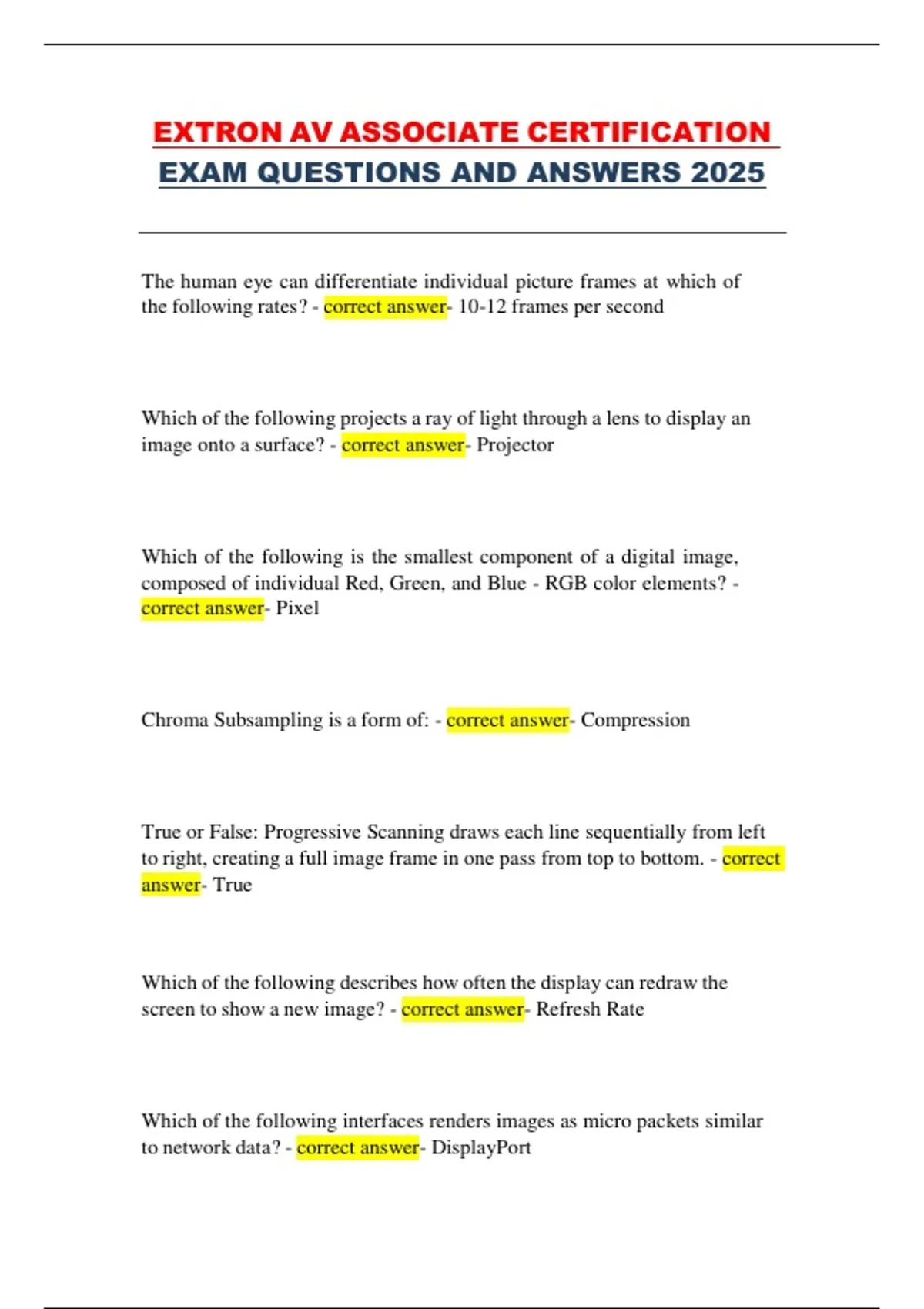 EXTRON AV ASSOCIATE CERTIFICATION EXAM QUESTIONS AND ANSWERS 2025

The human eye can differentiate individual picture frames at which of the following rates? - correct answer- 10-12 frames per second

Which of the following projects a ray of light through a lens to display an image onto a surface? - correct answer- Projector

Which of the following is the smallest component of a digital image, composed of individual Red, Green, and Blue - RGB color elements? - correct answer- Pixel

Chroma Subsampling is a form of: - correct answer- Compression

True or False: Progressive Scanning draws each line sequentially from left to right, creating a full image frame in one pass from top to bottom. - correct answer- True

Which of the following describes how often the display can redraw the screen to show a new image? - correct answer- Refresh Rate

Which of the following interfaces renders images as micro packets similar to network data? - correct answer- DisplayPort